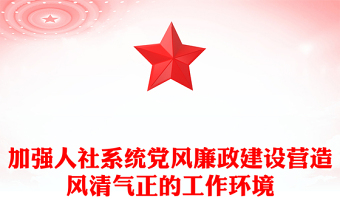 加强人社系统党风廉政建设营造风清气正的工作环境